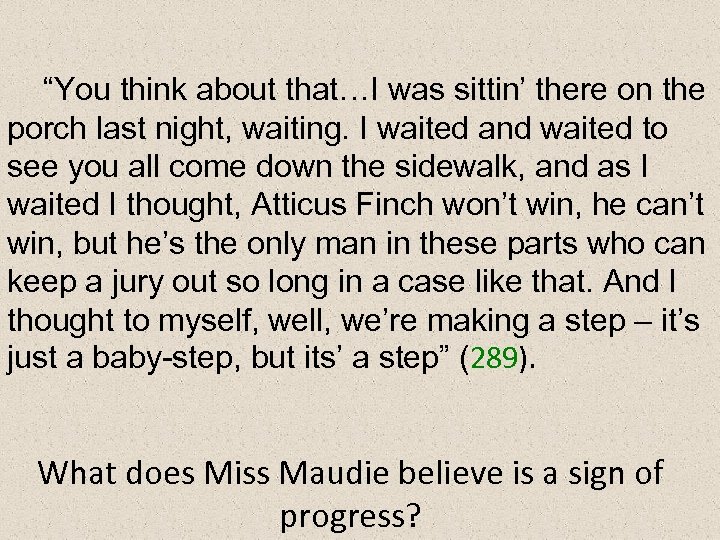 “You think about that…I was sittin’ there on the porch last night, waiting. I waited and waited to see you all come down the sidewalk, and as I waited I thought, Atticus Finch won’t win, he can’t win, but he’s the only man in these parts who can keep a jury out so long in a case like that. And I thought to myself, well, we’re making a step – it’s just a baby-step, but its’ a step” (289).

What does Miss Maudie believe is a sign of progress?